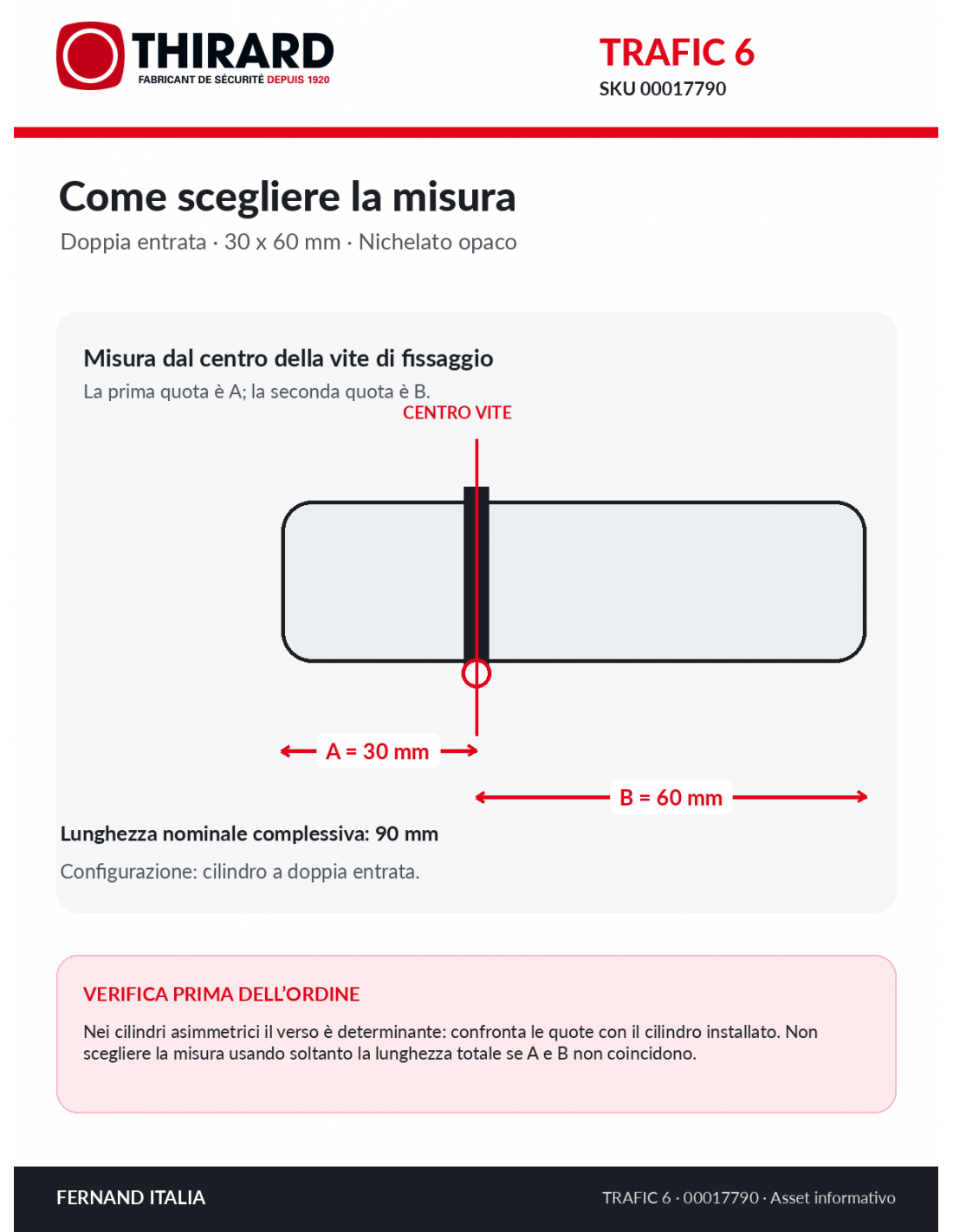 THIRARD
FABRICANT DE SÉCURITÉ DEPUIS 1920

TRAFIC 6
SKU 00017790

Come scegliere la misura
Doppia entrata · 30 x 60 mm · Nichelato opaco

Misura dal centro della vite di fissaggio
La prima quota è A; la seconda quota è B.

CENTRO VITE

A = 30 mm

B = 60 mm

Lunghezza nominale complessiva: 90 mm

Configurazione: cilindro a doppia entrata.

VERIFICA PRIMA DELL'ORDINE

Nei cilindri asimmetrici il verso è determinante: confronta le quote con il cilindro installato. Non scegliere la misura usando soltanto la lunghezza totale se A e B non coincidono.

FERNAND ITALIA

TRAFIC 6 · 00017790 · Asset informativo